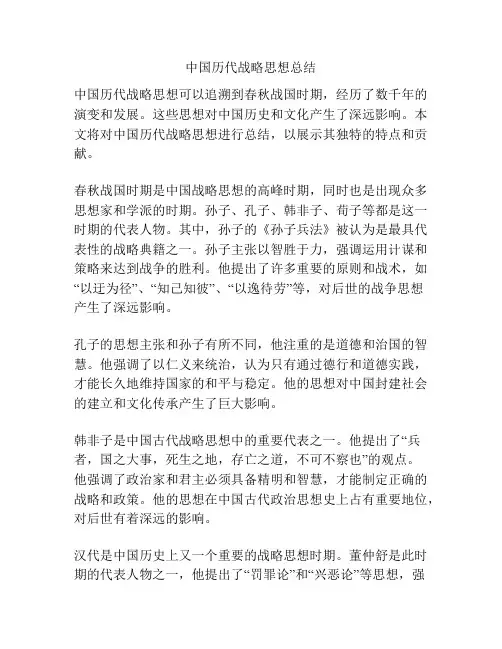 中国历代战略思想总结

中国历代战略思想可以追溯到春秋战国时期，经历了数千年的演变和发展。这些思想对中国历史和文化产生了深远影响。本文将对中国历代战略思想进行总结，以展示其独特的特点和贡献。

春秋战国时期是中国战略思想的高峰时期，同时也是出现众多思想家和学派的时期。孙子、孔子、韩非子、荀子等都是这一时期的代表人物。其中，孙子的《孙子兵法》被认为是最具代表性的战略典籍之一。孙子主张以智胜于力，强调运用计谋和策略来达到战争的胜利。他提出了许多重要的原则和战术，如“以迂为径”、“知己知彼”、“以逸待劳”等，对后世的战争思想产生了深远影响。

孔子的思想主张和孙子有所不同，他注重的是道德和治国的智慧。他强调了以仁义来统治，认为只有通过德行和道德实践，才能长久地维持国家的和平与稳定。他的思想对中国封建社会的建立和文化传承产生了巨大影响。

韩非子是中国古代战略思想中的重要代表之一。他提出了“兵者，国之大事，死生之地，存亡之道，不可不察也”的观点。他强调了政治家和君主必须具备精明和智慧，才能制定正确的战略和政策。他的思想在中国古代政治思想史上占有重要地位，对后世有着深远的影响。

汉代是中国历史上又一个重要的战略思想时期。董仲舒是此时期的代表人物之一，他提出了“罚罪论”和“兴恶论”等思想，强